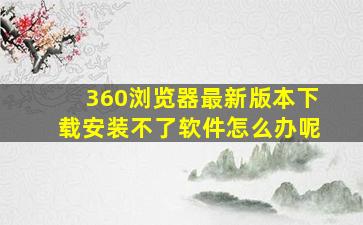 360浏览器最新版本下载安装不了软件怎么办呢